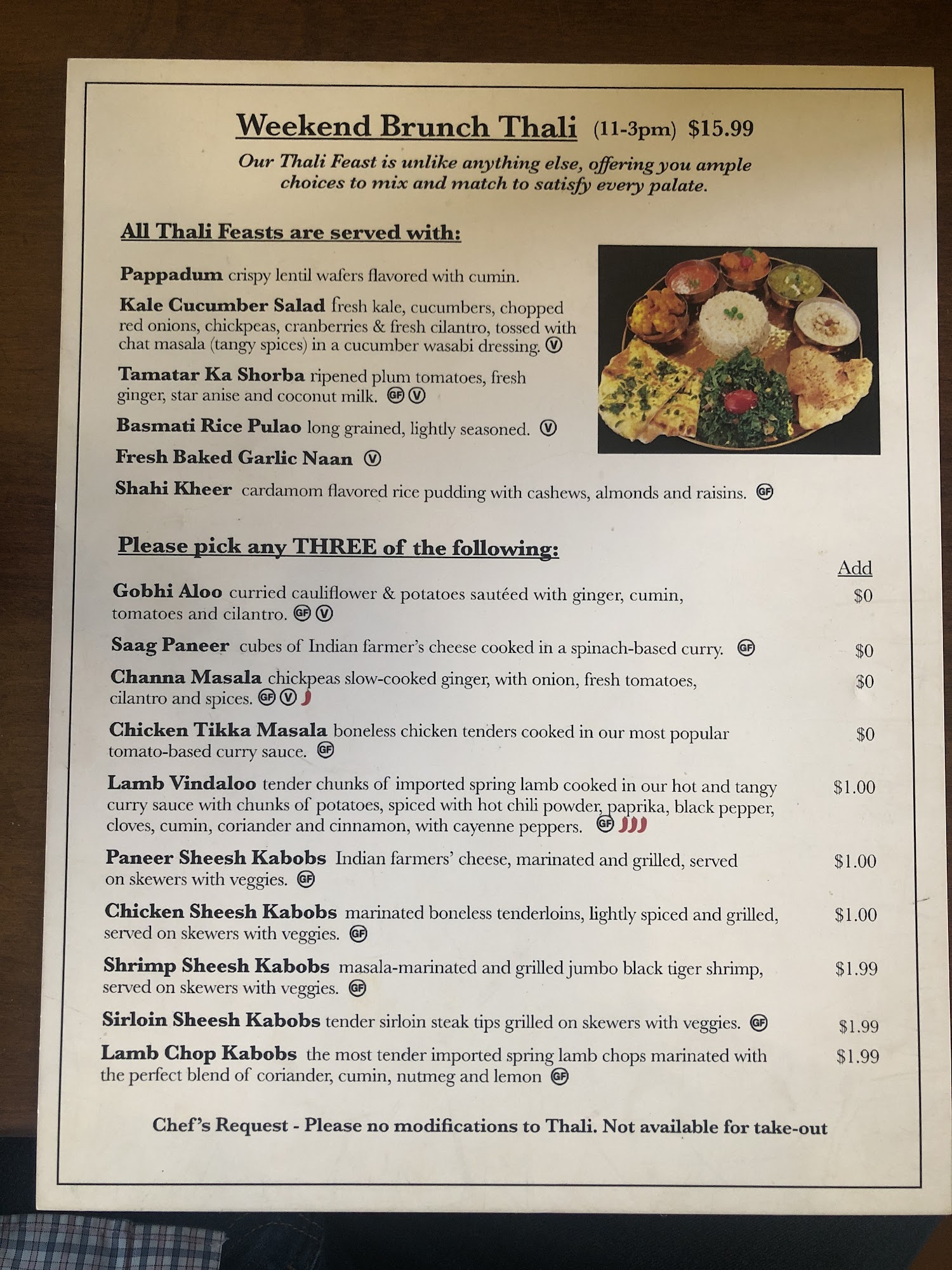 Weekend Brunch Thali (11-3pm) $15.99

Our Thali Feast is unlike anything else, offering you ample choices to mix and match to satisfy every palate.

All Thali Feasts are served with:

Pappadum crispy lentil wafers flavored with cumin.

Kale Cucumber Salad fresh kale, cucumbers, chopped red onions, chickpeas, cranberries & fresh cilantro, tossed with chat masala (tangy spices) in a cucumber wasabi dressing. V

Tamatar Ka Shorba ripened plum tomatoes, fresh ginger, star anise and coconut milk. GF V

Basmati Rice Pulao long grained, lightly seasoned. V

Fresh Baked Garlic Naan V

Shahi Kheer cardamom flavored rice pudding with cashews, almonds and raisins. GF

Please pick any THREE of the following:

Add

Gobhi Aloo curried cauliflower & potatoes sautéed with ginger, cumin, tomatoes and cilantro. GF V $0

Saag Paneer cubes of Indian farmer's cheese cooked in a spinach-based curry. GF $0

Channa Masala chickpeas slow-cooked ginger, with onion, fresh tomatoes, cilantro and spices. GF V $0

Chicken Tikka Masala boneless chicken tenders cooked in our most popular tomato-based curry sauce. GF $0

Lamb Vindaloo tender chunks of imported spring lamb cooked in our hot and tangy curry sauce with chunks of potatoes, spiced with hot chili powder, paprika, black pepper, cloves, cumin, coriander and cinnamon, with cayenne peppers. GF $1.00

Paneer Sheesh Kabobs Indian farmers' cheese, marinated and grilled, served on skewers with veggies. GF $1.00

Chicken Sheesh Kabobs marinated boneless tenderloins, lightly spiced and grilled, served on skewers with veggies. GF $1.00

Shrimp Sheesh Kabobs masala-marinated and grilled jumbo black tiger shrimp, served on skewers with veggies. GF $1.99

Sirloin Sheesh Kabobs tender sirloin steak tips grilled on skewers with veggies. GF $1.99

Lamb Chop Kabobs the most tender imported spring lamb chops marinated with the perfect blend of coriander, cumin, nutmeg and lemon GF $1.99

Chef's Request - Please no modifications to Thali. Not available for take-out